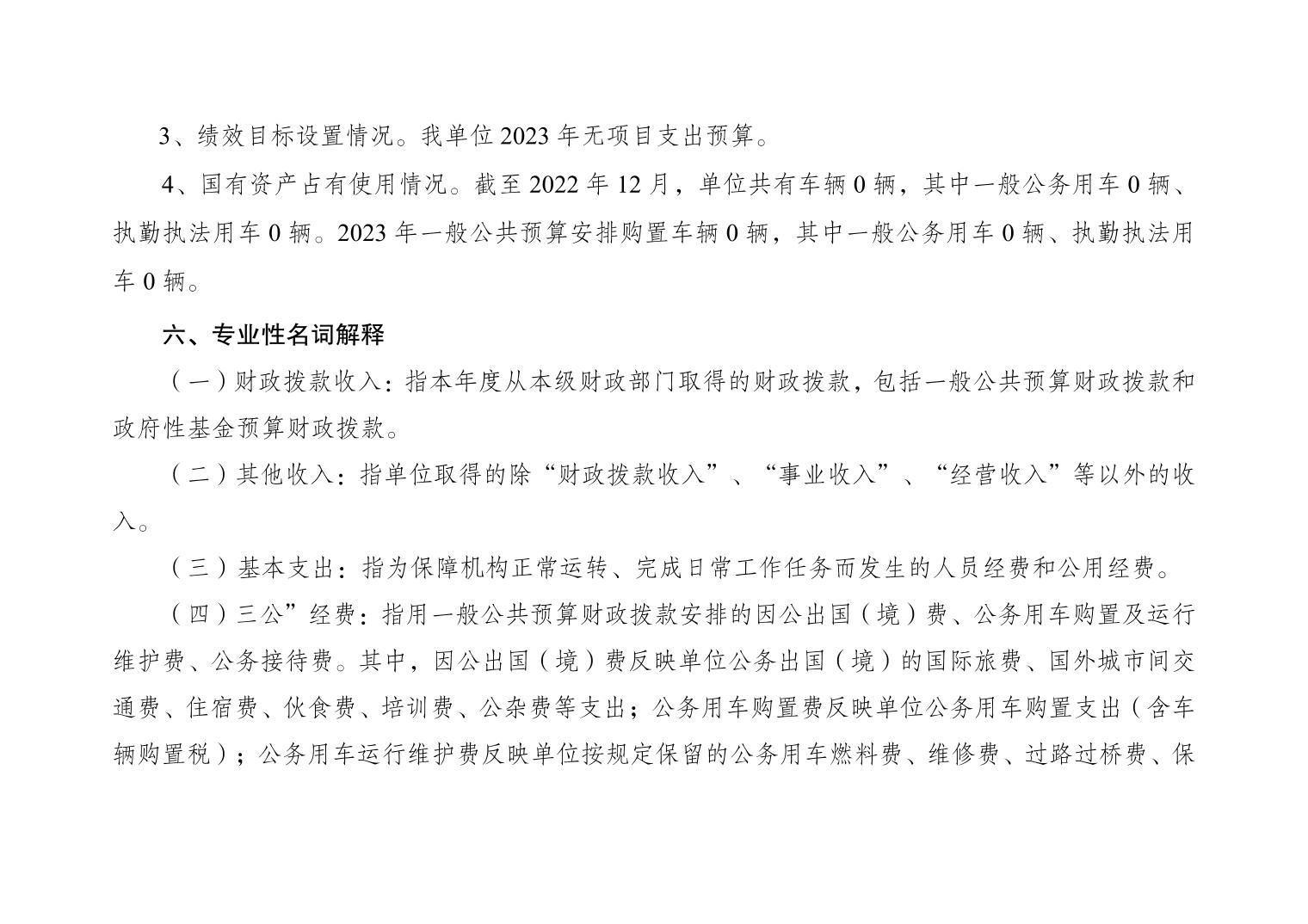 3、绩效目标设置情况。我单位 2023 年无项目支出预算。

4、国有资产占有使用情况。截至 2022 年 12 月，单位共有车辆 0 辆，其中一般公务用车 0 辆、执勤执法用车 0 辆。2023 年一般公共预算安排购置车辆 0 辆，其中一般公务用车 0 辆、执勤执法用车 0 辆。

六、专业性名词解释

（一）财政拨款收入：指本年度从本级财政部门取得的财政拨款，包括一般公共预算财政拨款和政府性基金预算财政拨款。

（二）其他收入：指单位取得的除“财政拨款收入”、“事业收入”、“经营收入”等以外的收入。

（三）基本支出：指为保障机构正常运转、完成日常工作任务而发生的人员经费和公用经费。

（四）三公”经费：指用一般公共预算财政拨款安排的因公出国（境）费、公务用车购置及运行维护费、公务接待费。其中，因公出国（境）费反映单位公务出国（境）的国际旅费、国外城市间交通费、住宿费、伙食费、培训费、公杂费等支出；公务用车购置费反映单位公务用车购置支出（含车辆购置税）；公务用车运行维护费反映单位按规定保留的公务用车燃料费、维修费、过路过桥费、保